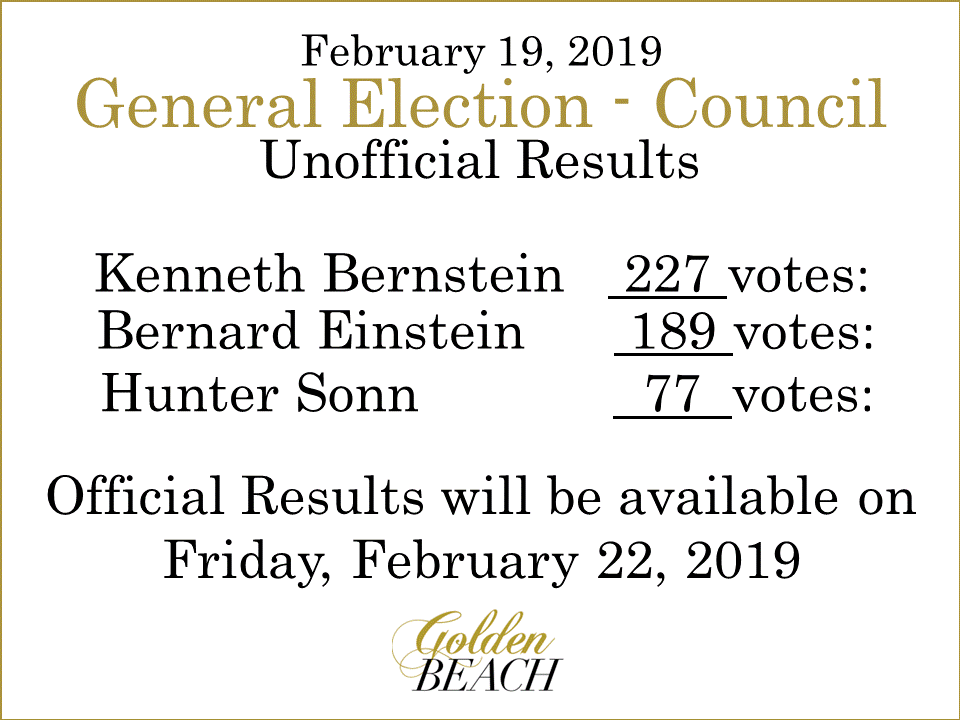 February 19, 2019
General Election - Council
Unofficial Results

Kenneth Bernstein 227 votes:
Bernard Einstein 189 votes:
Hunter Sonn 77 votes:

Official Results will be available on Friday, February 22, 2019

Golden BEACH